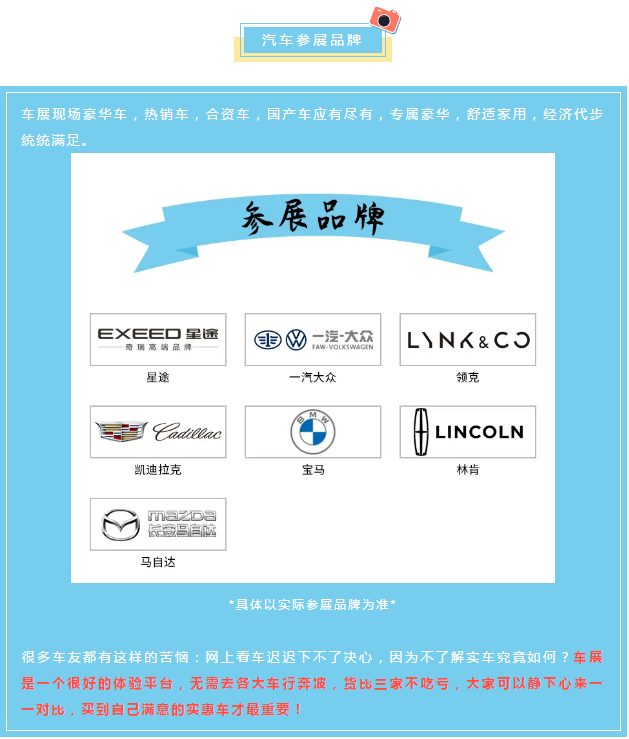 汽车参展品牌

车展现场豪华车，热销车，合资车，国产车应有尽有，专属豪华，舒适家用，经济代步统统满足。

参展品牌

EXEED星途
奇瑞高端品牌
星途

一汽-大众
FAW-VOLKSWAGEN
一汽大众

LYNK&CO
领克

Cadillac
凯迪拉克

BMW
宝马

LINCOLN
林肯

mazda
长安马自达
马自达

*具体以实际参展品牌为准*

很多车友都有这样的苦恼：网上看车迟迟下不了决心，因为不了解实车究竟如何？车展是一个很好的体验平台，无需去各大车行奔波，货比三家不吃亏，大家可以静下心来一一对比，买到自己满意的实惠车才最重要！